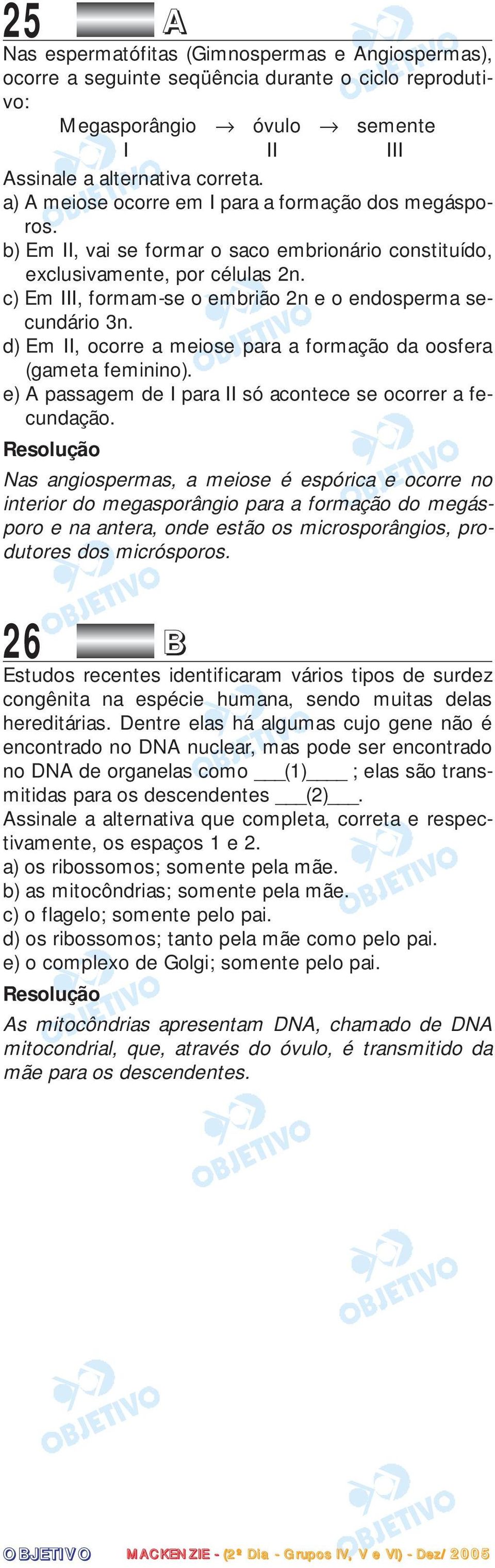 25 A

Nas espermatófitas (Gimnospermas e Angiospermas), ocorre a seguinte seqüência durante o ciclo reprodutivo:

Megasporângio $\rightarrow$ óvulo $\rightarrow$ semente
I II III

Assinale a alternativa correta.
a) A meiose ocorre em I para a formação dos megásporos.
b) Em II, vai se formar o saco embrionário constituído, exclusivamente, por células 2n.
c) Em III, formam-se o embrião 2n e o endosperma secundário 3n.
d) Em II, ocorre a meiose para a formação da oosfera (gameta feminino).
e) A passagem de I para II só acontece se ocorrer a fecundação.

Resolução

Nas angiospermas, a meiose é espórica e ocorre no interior do megasporângio para a formação do megásporo e na antera, onde estão os microsporângios, produtores dos micrósporos.

26 B

Estudos recentes identificaram vários tipos de surdez congênita na espécie humana, sendo muitas delas hereditárias. Dentre elas há algumas cujo gene não é encontrado no DNA nuclear, mas pode ser encontrado no DNA de organelas como ___(1)____ ; elas são transmitidas para os descendentes ___(2)___.

Assinale a alternativa que completa, correta e respectivamente, os espaços 1 e 2.
a) os ribossomos; somente pela mãe.
b) as mitocôndrias; somente pela mãe.
c) o flagelo; somente pelo pai.
d) os ribossomos; tanto pela mãe como pelo pai.
e) o complexo de Golgi; somente pelo pai.

Resolução

As mitocôndrias apresentam DNA, chamado de DNA mitocondrial, que, através do óvulo, é transmitido da mãe para os descendentes.

OBJETIVO MACKENZIE - (2º Dia - Grupos IV, V e VI) - Dez/2005